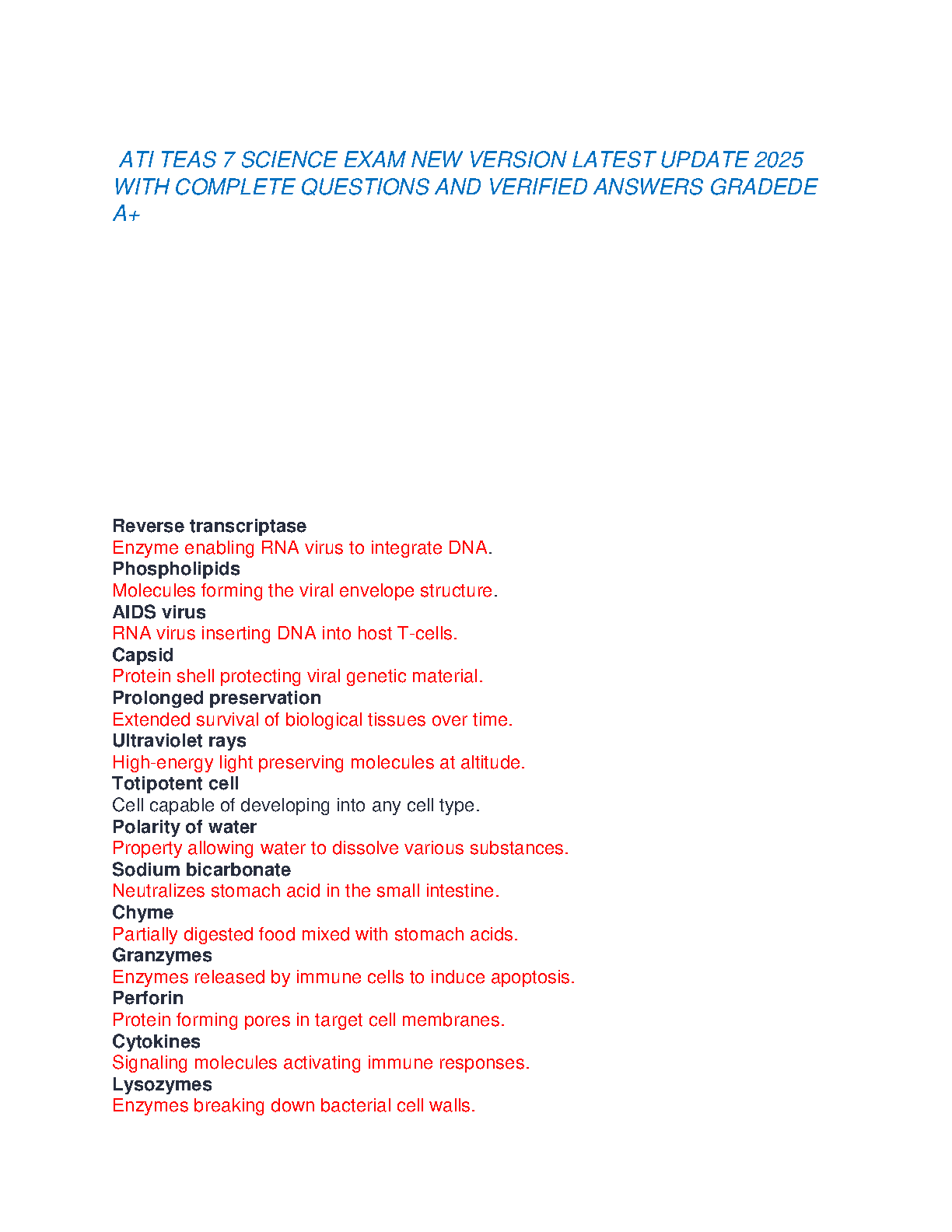 ATI TEAS 7 SCIENCE EXAM NEW VERSION LATEST UPDATE 2025 WITH COMPLETE QUESTIONS AND VERIFIED ANSWERS GRADEDE A+

Reverse transcriptase
Enzyme enabling RNA virus to integrate DNA.
Phospholipids
Molecules forming the viral envelope structure.
AIDS virus
RNA virus inserting DNA into host T-cells.
Capsid
Protein shell protecting viral genetic material.
Prolonged preservation
Extended survival of biological tissues over time.
Ultraviolet rays
High-energy light preserving molecules at altitude.
Totipotent cell
Cell capable of developing into any cell type.
Polarity of water
Property allowing water to dissolve various substances.
Sodium bicarbonate
Neutralizes stomach acid in the small intestine.
Chyme
Partially digested food mixed with stomach acids.
Granzymes
Enzymes released by immune cells to induce apoptosis.
Perforin
Protein forming pores in target cell membranes.
Cytokines
Signaling molecules activating immune responses.
Lysozymes
Enzymes breaking down bacterial cell walls.